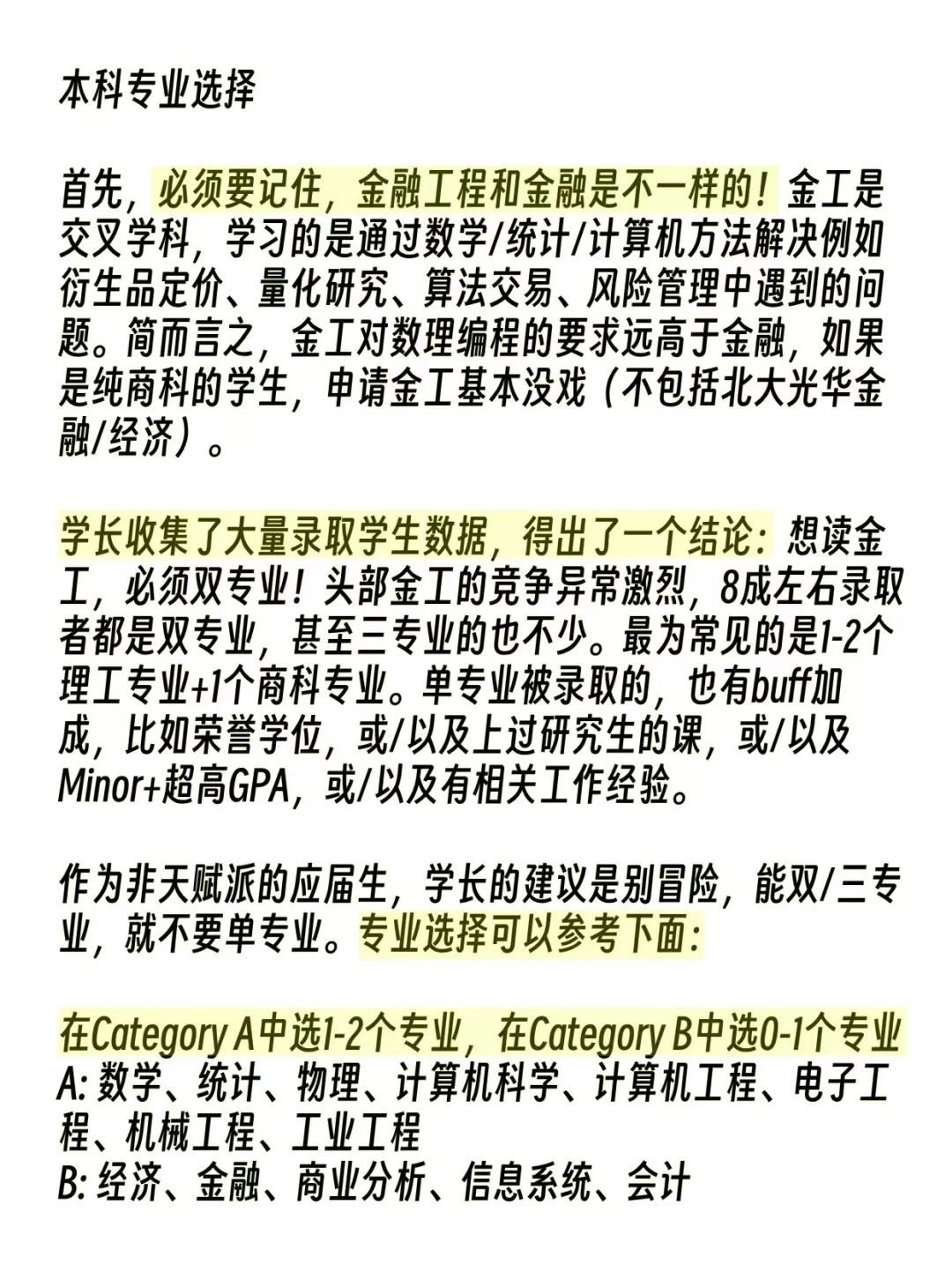 本科专业选择

首先，必须要记住，金融工程和金融是不一样的！金工是交叉学科，学习的是通过数学/统计/计算机方法解决例如衍生品定价、量化研究、算法交易、风险管理中遇到的问题。简而言之，金工对数理编程的要求远高于金融，如果是纯商科的学生，申请金工基本没戏（不包括北大光华金融/经济）。

学长收集了大量录取学生数据，得出了一个结论：想读金工，必须双专业！头部金工的竞争异常激烈，8成左右录取者都是双专业，甚至三专业的也不少。最为常见的是1-2个理工专业+1个商科专业。单专业被录取的，也有buff加成，比如荣誉学位，或/以及上过研究生的课，或/以及Minor+超高GPA，或/以及有相关工作经验。

作为非天赋派的应届生，学长的建议是别冒险，能双/三专业，就不要单专业。专业选择可以参考下面：

在Category A中选1-2个专业，在Category B中选0-1个专业
A: 数学、统计、物理、计算机科学、计算机工程、电子工程、机械工程、工业工程
B: 经济、金融、商业分析、信息系统、会计